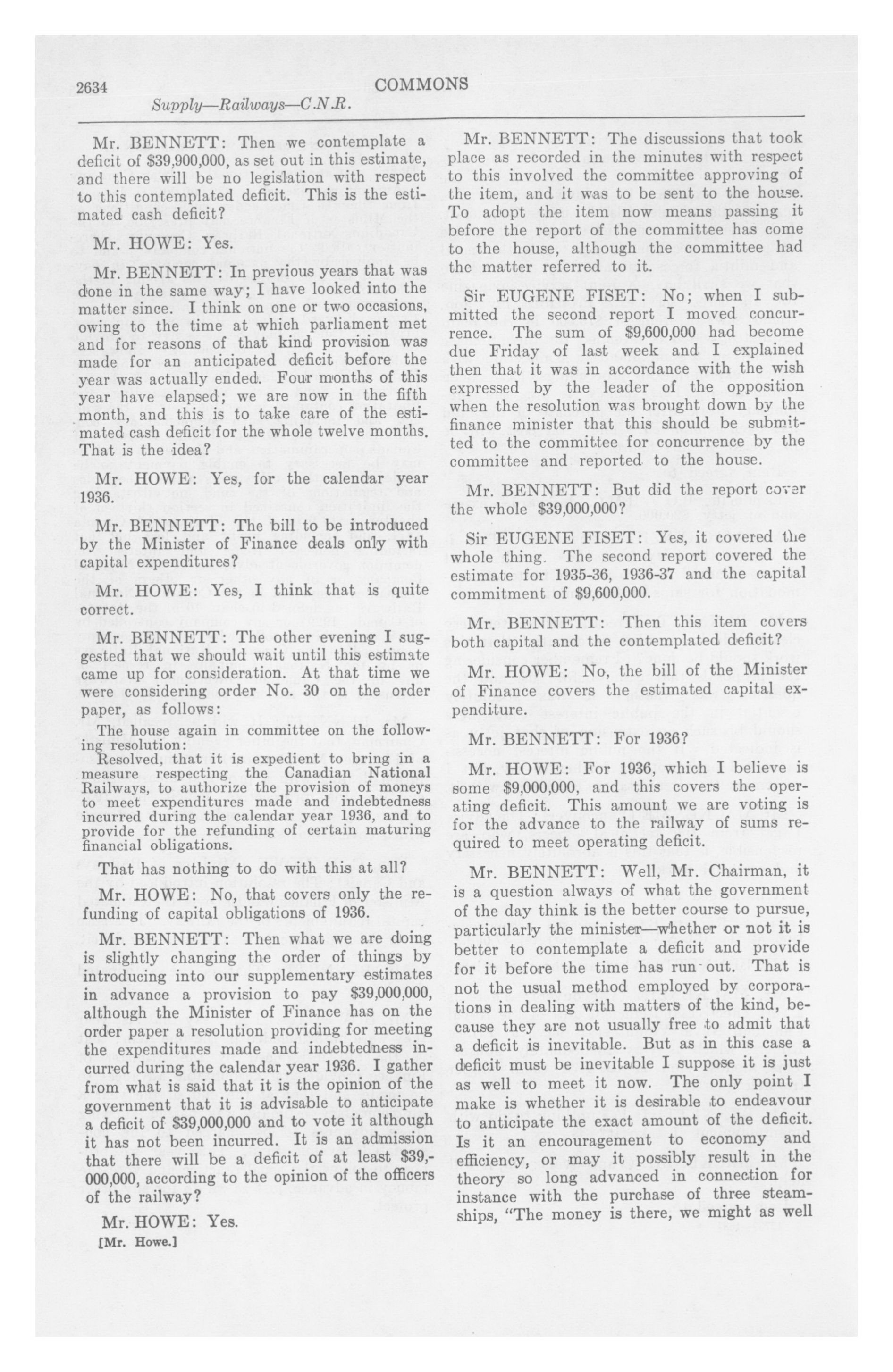 2634 COMMONS

Supply—Railways—C.N.R.

Mr. BENNETT: Then we contemplate a deficit of $39,900,000, as set out in this estimate, and there will be no legislation with respect to this contemplated deficit. This is the estimated cash deficit?

Mr. HOWE: Yes.

Mr. BENNETT: In previous years that was done in the same way; I have looked into the matter since. I think on one or two occasions, owing to the time at which parliament met and for reasons of that kind provision was made for an anticipated deficit before the year was actually ended. Four months of this year have elapsed; we are now in the fifth month, and this is to take care of the estimated cash deficit for the whole twelve months. That is the idea?

Mr. HOWE: Yes, for the calendar year 1936.

Mr. BENNETT: The bill to be introduced by the Minister of Finance deals only with capital expenditures?

Mr. HOWE: Yes, I think that is quite correct.

Mr. BENNETT: The other evening I suggested that we should wait until this estimate came up for consideration. At that time we were considering order No. 30 on the order paper, as follows:

The house again in committee on the following resolution:
Resolved, that it is expedient to bring in a measure respecting the Canadian National Railways, to authorize the provision of moneys to meet expenditures made and indebtedness incurred during the calendar year 1936, and to provide for the refunding of certain maturing financial obligations.

That has nothing to do with this at all?

Mr. HOWE: No, that covers only the refunding of capital obligations of 1936.

Mr. BENNETT: Then what we are doing is slightly changing the order of things by introducing into our supplementary estimates in advance a provision to pay $39,000,000, although the Minister of Finance has on the order paper a resolution providing for meeting the expenditures made and indebtedness incurred during the calendar year 1936. I gather from what is said that it is the opinion of the government that it is advisable to anticipate a deficit of $39,000,000 and to vote it although it has not been incurred. It is an admission that there will be a deficit of at least $39,000,000, according to the opinion of the officers of the railway?

Mr. HOWE: Yes.

[Mr. Howe.]

Mr. BENNETT: The discussions that took place as recorded in the minutes with respect to this involved the committee approving of the item, and it was to be sent to the house. To adopt the item now means passing it before the report of the committee has come to the house, although the committee had the matter referred to it.

Sir EUGENE FISET: No; when I submitted the second report I moved concurrence. The sum of $9,600,000 had become due Friday of last week and I explained then that it was in accordance with the wish expressed by the leader of the opposition when the resolution was brought down by the finance minister that this should be submitted to the committee for concurrence by the committee and reported to the house.

Mr. BENNETT: But did the report cover the whole $39,000,000?

Sir EUGENE FISET: Yes, it covered the whole thing. The second report covered the estimate for 1935-36, 1936-37 and the capital commitment of $9,600,000.

Mr. BENNETT: Then this item covers both capital and the contemplated deficit?

Mr. HOWE: No, the bill of the Minister of Finance covers the estimated capital expenditure.

Mr. BENNETT: For 1936?

Mr. HOWE: For 1936, which I believe is some $9,000,000, and this covers the operating deficit. This amount we are voting is for the advance to the railway of sums required to meet operating deficit.

Mr. BENNETT: Well, Mr. Chairman, it is a question always of what the government of the day think is the better course to pursue, particularly the minister—whether or not it is better to contemplate a deficit and provide for it before the time has run out. That is not the usual method employed by corporations in dealing with matters of the kind, because they are not usually free to admit that a deficit is inevitable. But as in this case a deficit must be inevitable I suppose it is just as well to meet it now. The only point I make is whether it is desirable to endeavour to anticipate the exact amount of the deficit. Is it an encouragement to economy and efficiency, or may it possibly result in the theory so long advanced in connection for instance with the purchase of three steamships, "The money is there, we might as well